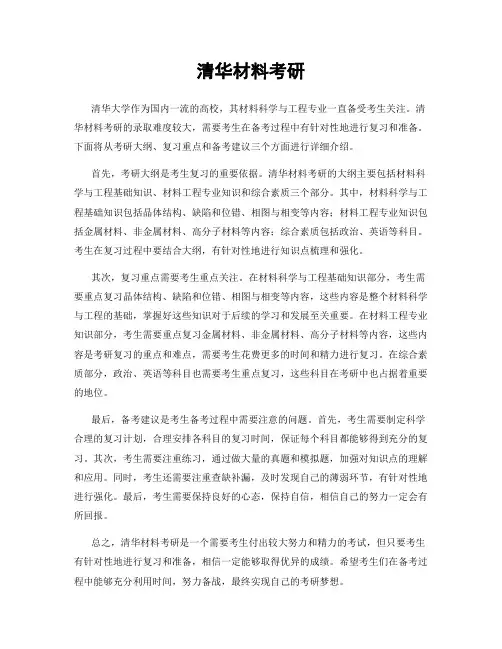 清华材料考研

清华大学作为国内一流的高校，其材料科学与工程专业一直备受考生关注。清华材料考研的录取难度较大，需要考生在备考过程中有针对性地进行复习和准备。下面将从考研大纲、复习重点和备考建议三个方面进行详细介绍。

首先，考研大纲是考生复习的重要依据。清华材料考研的大纲主要包括材料科学与工程基础知识、材料工程专业知识和综合素质三个部分。其中，材料科学与工程基础知识包括晶体结构、缺陷和位错、相图与相变等内容；材料工程专业知识包括金属材料、非金属材料、高分子材料等内容；综合素质包括政治、英语等科目。考生在复习过程中要结合大纲，有针对性地进行知识点梳理和强化。

其次，复习重点需要考生重点关注。在材料科学与工程基础知识部分，考生需要重点复习晶体结构、缺陷和位错、相图与相变等内容，这些内容是整个材料科学与工程的基础，掌握好这些知识对于后续的学习和发展至关重要。在材料工程专业知识部分，考生需要重点复习金属材料、非金属材料、高分子材料等内容，这些内容是考研复习的重点和难点，需要考生花费更多的时间和精力进行复习。在综合素质部分，政治、英语等科目也需要考生重点复习，这些科目在考研中也占据着重要的地位。

最后，备考建议是考生备考过程中需要注意的问题。首先，考生需要制定科学合理的复习计划，合理安排各科目的复习时间，保证每个科目都能够得到充分的复习。其次，考生需要注重练习，通过做大量的真题和模拟题，加强对知识点的理解和应用。同时，考生还需要注重查缺补漏，及时发现自己的薄弱环节，有针对性地进行强化。最后，考生需要保持良好的心态，保持自信，相信自己的努力一定会有所回报。

总之，清华材料考研是一个需要考生付出较大努力和精力的考试，但只要考生有针对性地进行复习和准备，相信一定能够取得优异的成绩。希望考生们在备考过程中能够充分利用时间，努力备战，最终实现自己的考研梦想。